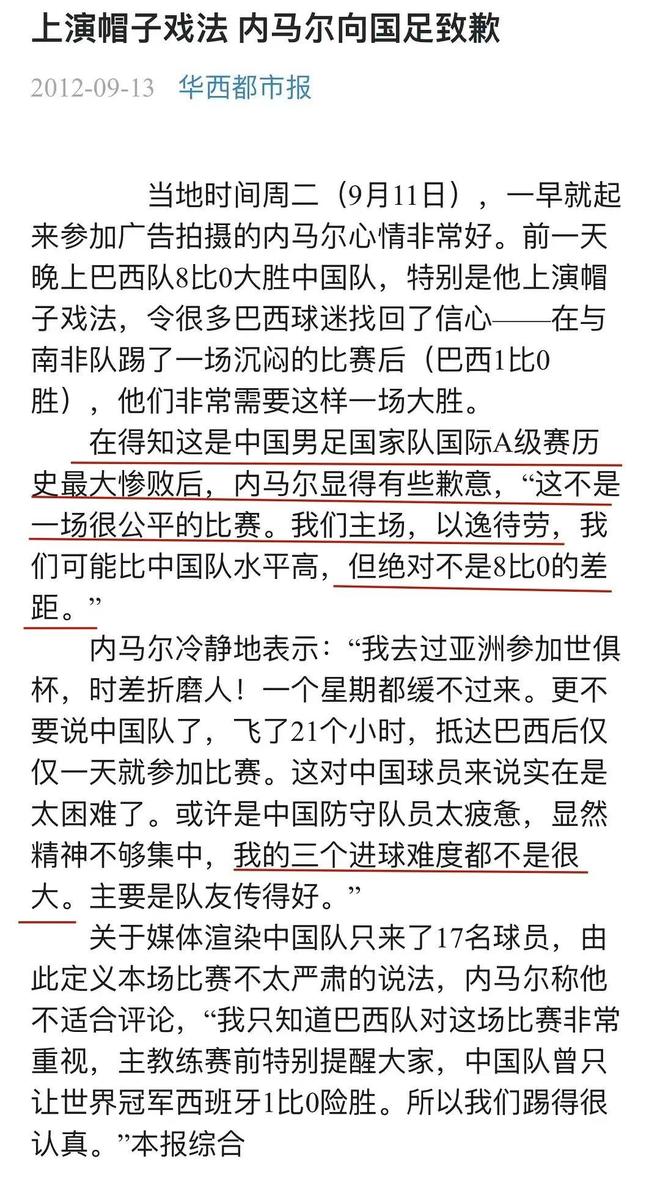 上演帽子戏法 内马尔向国足致歉

2012-09-13 华西都市报

当地时间周二（9月11日），一早就起来参加广告拍摄的内马尔心情非常好。前一天晚上巴西队8比0大胜中国队，特别是他上演帽子戏法，令很多巴西球迷找回了信心——在与南非队踢了一场沉闷的比赛后（巴西1比0胜），他们非常需要这样一场大胜。

在得知这是中国男足国家队国际A级赛历史最大惨败后，内马尔显得有些歉意，“这不是一场很公平的比赛。我们主场，以逸待劳，我们可能比中国队水平高，但绝对不是8比0的差距。”

内马尔冷静地表示：“我去过亚洲参加世俱杯，时差折磨人！一个星期都缓不过来。更不要说中国队了，飞了21个小时，抵达巴西后仅仅一天就参加比赛。这对中国球员来说实在是太困难了。或许是中国防守队员太疲惫，显然精神不够集中，我的三个进球难度都不是很大。主要是队友传得好。”

关于媒体渲染中国队只来了17名球员，由此定义本场比赛不太严肃的说法，内马尔称他不适合评论，“我只知道巴西队对这场比赛非常重视，主教练赛前特别提醒大家，中国队曾只让世界冠军西班牙1比0险胜。所以我们踢得很认真。”本报综合